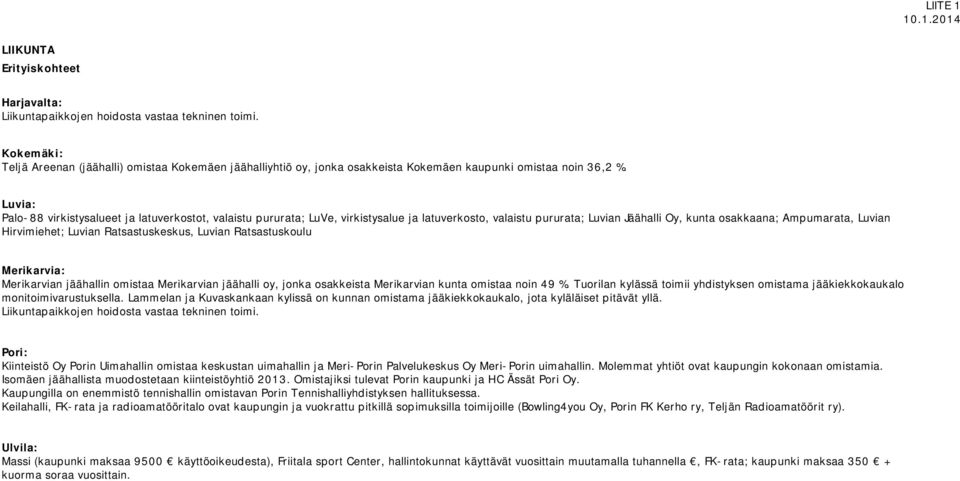 LIITE 1
10.1.2014

LIIKUNTA
Erityiskohteet

Harjavalta:
Liikuntapaikkojen hoidosta vastaa tekninen toimi.

Kokemäki:
Teljä Areenan (jäähalli) omistaa Kokemäen jäähalliyhtiö oy, jonka osakkeista Kokemäen kaupunki omistaa noin 36,2 %

Luvia:
Palo-88 virkistysalueet ja latuverkostot, valaistu pururata; LuVe, virkistysalue ja latuverkosto, valaistu pururata; Luvian Jäähalli Oy, kunta osakkaana; Ampumarata, Luvian Hirvimiehet; Luvian Ratsastuskeskus, Luvian Ratsastuskoulu

Merikarvia:
Merikarvian jäähallin omistaa Merikarvian jäähalli oy, jonka osakkeista Merikarvian kunta omistaa noin 49 % Tuorilan kylässä toimii yhdistyksen omistama jääkiekkokaukalo monitoimivarustuksella. Lammelan ja Kuvaskankaan kylissä on kunnan omistama jääkiekkokaukalo, jota kyläläiset pitävät yllä.
Liikuntapaikkojen hoidosta vastaa tekninen toimi.

Pori:
Kiinteistö Oy Porin Uimahallin omistaa keskustan uimahallin ja Meri-Porin Palvelukeskus Oy Meri-Porin uimahallin. Molemmat yhtiöt ovat kaupungin kokonaan omistamia.
Isomäen jäähallista muodostetaan kiinteistöyhtiö 2013. Omistajiksi tulevat Porin kaupunki ja HC Ässät Pori Oy.
Kaupungilla on enemmistö tennishallin omistavan Porin Tennishalliyhdistyksen hallituksessa.
Keilahalli, FK-rata ja radioamatööritalo ovat kaupungin ja vuokrattu pitkillä sopimuksilla toimijoille (Bowling4you Oy, Porin FK Kerho ry, Teljän Radioamatöörit ry).

Ulvila:
Massi (kaupunki maksaa 9500 € käyttöoikeudesta), Friitala sport Center, hallintokunnat käyttävät vuosittain muutamalla tuhannella €, FK-rata; kaupunki maksaa 350 € + kuorma soraa vuosittain.